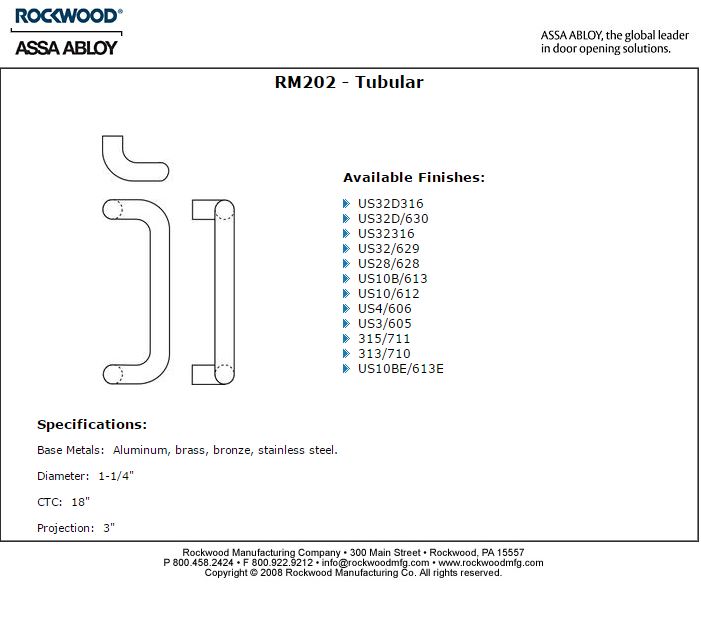 ROCKWOOD®
ASSA ABLOY

ASSA ABLOY, the global leader in door opening solutions.

RM202 - Tubular

Available Finishes:

US32D316
US32D/630
US32316
US32/629
US28/628
US10B/613
US10/612
US4/606
US3/605
315/711
313/710
US10BE/613E

Specifications:

Base Metals: Aluminum, brass, bronze, stainless steel.

Diameter: 1-1/4"

CTC: 18"

Projection: 3"

Rockwood Manufacturing Company • 300 Main Street • Rockwood, PA 15557
P 800.458.2424 • F 800.922.9212 • info@rockwoodmfg.com • www.rockwoodmfg.com
Copyright © 2008 Rockwood Manufacturing Co. All rights reserved.